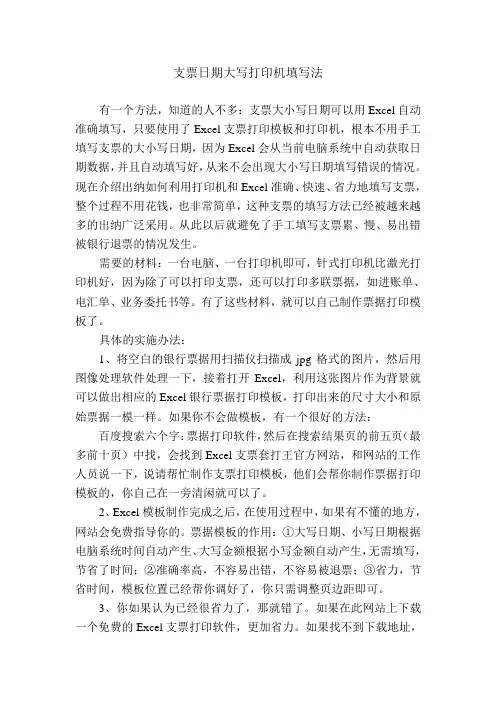 支票日期大写打印机填写法

有一个方法，知道的人不多：支票大小写日期可以用Excel自动准确填写，只要使用了Excel支票打印模板和打印机，根本不用手工填写支票的大小写日期，因为Excel会从当前电脑系统中自动获取日期数据，并且自动填写好，从来不会出现大小写日期填写错误的情况。现在介绍出纳如何利用打印机和Excel准确、快速、省力地填写支票，整个过程不用花钱，也非常简单，这种支票的填写方法已经被越来越多的出纳广泛采用。从此以后就避免了手工填写支票累、慢、易出错被银行退票的情况发生。

需要的材料：一台电脑、一台打印机即可，针式打印机比激光打印机好，因为除了可以打印支票，还可以打印多联票据，如进账单、电汇单、业务委托书等。有了这些材料，就可以自己制作票据打印模板了。

具体的实施办法：

1、将空白的银行票据用扫描仪扫描成 jpg 格式的图片，然后用图像处理软件处理一下，接着打开 Excel，利用这张图片作为背景就可以做出相应的Excel银行票据打印模板，打印出来的尺寸大小和原始票据一模一样。如果你不会做模板，有一个很好的方法：

百度搜索六个字：票据打印软件，然后在搜索结果页的前五页（最多前十页）中找，会找到Excel支票套打王官方网站，和网站的工作人员说一下，说请帮忙制作支票打印模板，他们会帮你制作票据打印模板的，你自己在一旁清闲就可以了。

2、Excel模板制作完成之后，在使用过程中，如果有不懂的地方，网站会免费指导你的。票据模板的作用：①大写日期、小写日期根据电脑系统时间自动产生、大写金额根据小写金额自动产生，无需填写，节省了时间；②准确率高，不容易出错，不容易被退票；③省力，节省时间，模板位置已经帮你调好了，你只需调整页边距即可。

3、你如果认为已经很省力了，那就错了。如果在此网站上下载一个免费的Excel支票打印软件，更加省力。如果找不到下载地址，